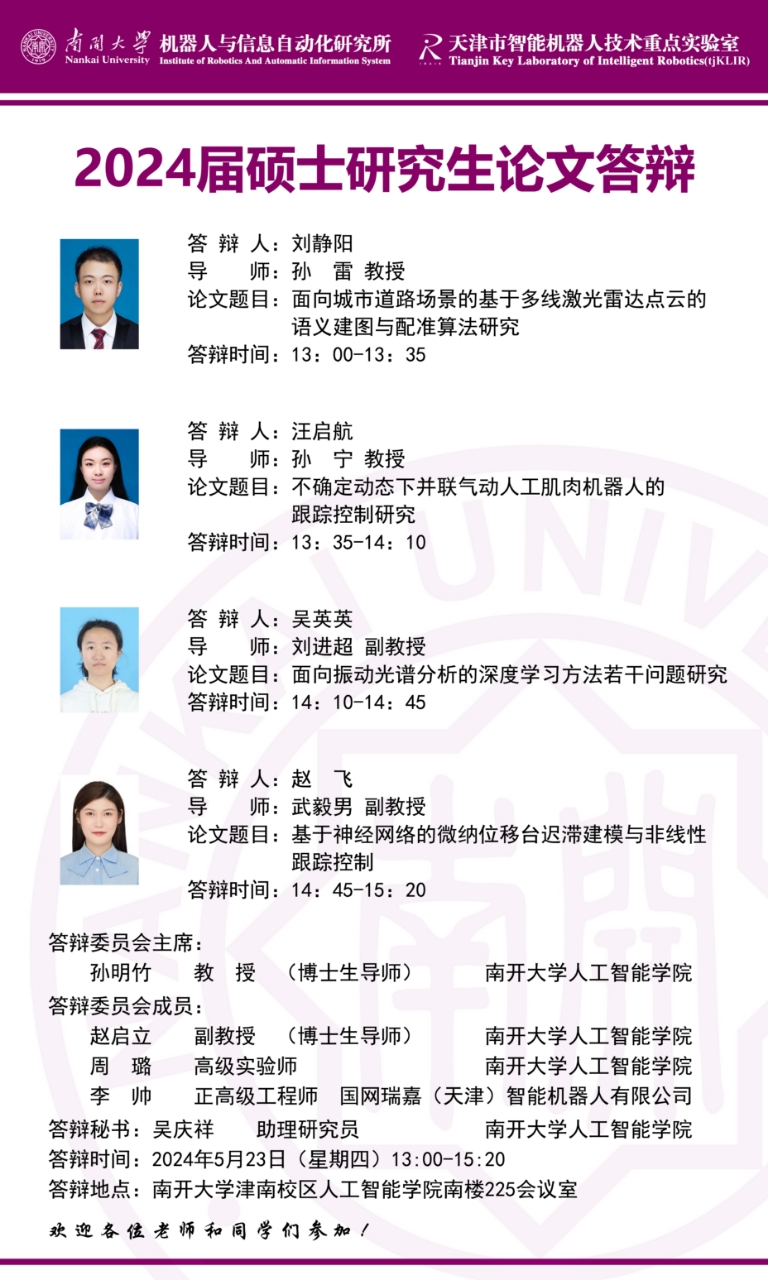 南開大學 Nankai University 机器人与信息自动化研究所 Institute of Robotics And Automatic Information System
天津市智能机器人技术重点实验室 Tianjin Key Laboratory of Intelligent Robotics(tjKLIR)

2024届硕士研究生论文答辩

答 辩 人：刘静阳
导 师：孙 雷 教授
论文题目：面向城市道路场景的基于多线激光雷达点云的语义建图与配准算法研究
答辩时间：13：00-13：35

答 辩 人：汪启航
导 师：孙 宁 教授
论文题目：不确定动态下并联气动人工肌肉机器人的跟踪控制研究
答辩时间：13：35-14：10

答 辩 人：吴英英
导 师：刘进超 副教授
论文题目：面向振动光谱分析的深度学习方法若干问题研究
答辩时间：14：10-14：45

答 辩 人：赵 飞
导 师：武毅男 副教授
论文题目：基于神经网络的微纳位移台迟滞建模与非线性跟踪控制
答辩时间：14：45-15：20

答辩委员会主席：
孙明竹 教 授 （博士生导师） 南开大学人工智能学院
答辩委员会成员：
赵启立 副教授 （博士生导师） 南开大学人工智能学院
周 璐 高级实验师 南开大学人工智能学院
李 帅 正高级工程师 国网瑞嘉（天津）智能机器人有限公司
答辩秘书：吴庆祥 助理研究员 南开大学人工智能学院
答辩时间：2024年5月23日（星期四）13:00-15:20
答辩地点：南开大学津南校区人工智能学院南楼225会议室

欢迎各位老师和同学们参加！